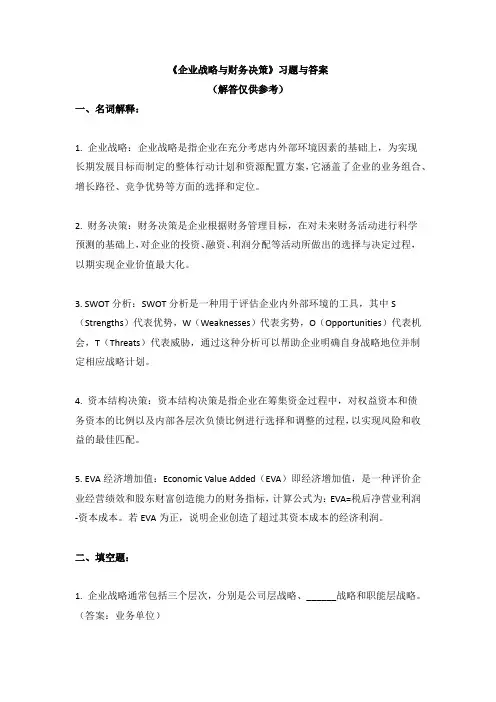 《企业战略与财务决策》习题与答案
（解答仅供参考）

一、名词解释：

1. 企业战略：企业战略是指企业在充分考虑内外部环境因素的基础上，为实现长期发展目标而制定的整体行动计划和资源配置方案，它涵盖了企业的业务组合、增长路径、竞争优势等方面的选择和定位。

2. 财务决策：财务决策是企业根据财务管理目标，在对未来财务活动进行科学预测的基础上，对企业的投资、融资、利润分配等活动所做出的选择与决定过程，以期实现企业价值最大化。

3. SWOT 分析：SWOT 分析是一种用于评估企业内外部环境的工具，其中 S（Strengths）代表优势，W（Weaknesses）代表劣势，O（Opportunities）代表机会，T（Threats）代表威胁，通过这种分析可以帮助企业明确自身战略地位并制定相应战略计划。

4. 资本结构决策：资本结构决策是指企业在筹集资金过程中，对权益资本和债务资本的比例以及内部各层次负债比例进行选择和调整的过程，以实现风险和收益的最佳匹配。

5. EVA 经济增加值：Economic Value Added（EVA）即经济增加值，是一种评价企业经营绩效和股东财富创造能力的财务指标，计算公式为：EVA=税后净营业利润-资本成本。若 EVA 为正，说明企业创造了超过其资本成本的经济利润。

二、填空题：

1. 企业战略通常包括三个层次，分别是公司层战略、______战略和职能层战略。（答案：业务单位）